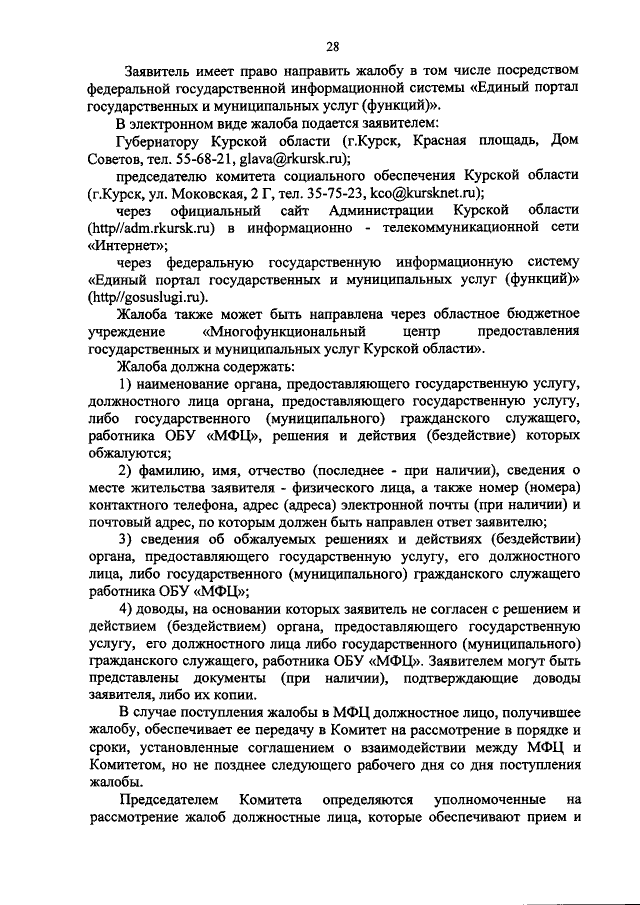 28

Заявитель имеет право направить жалобу в том числе посредством федеральной государственной информационной системы «Единый портал государственных и муниципальных услуг (функций)».

В электронном виде жалоба подается заявителем:

Губернатору Курской области (г.Курск, Красная площадь, Дом Советов, тел. 55-68-21, glava@rkursk.ru);

председателю комитета социального обеспечения Курской области (г.Курск, ул. Моковская, 2 Г, тел. 35-75-23, kco@kursknet.ru);

через официальный сайт Администрации Курской области (http//adm.rkursk.ru) в информационно - телекоммуникационной сети «Интернет»;

через федеральную государственную информационную систему «Единый портал государственных и муниципальных услуг (функций)» (http//gosuslugi.ru).

Жалоба также может быть направлена через областное бюджетное учреждение «Многофункциональный центр предоставления государственных и муниципальных услуг Курской области».

Жалоба должна содержать:

1) наименование органа, предоставляющего государственную услугу, должностного лица органа, предоставляющего государственную услугу, либо государственного (муниципального) гражданского служащего, работника ОБУ «МФЦ», решения и действия (бездействие) которых обжалуются;

2) фамилию, имя, отчество (последнее - при наличии), сведения о месте жительства заявителя - физического лица, а также номер (номера) контактного телефона, адрес (адреса) электронной почты (при наличии) и почтовый адрес, по которым должен быть направлен ответ заявителю;

3) сведения об обжалуемых решениях и действиях (бездействии) органа, предоставляющего государственную услугу, его должностного лица, либо государственного (муниципального) гражданского служащего работника ОБУ «МФЦ»;

4) доводы, на основании которых заявитель не согласен с решением и действием (бездействием) органа, предоставляющего государственную услугу, его должностного лица либо государственного (муниципального) гражданского служащего, работника ОБУ «МФЦ». Заявителем могут быть представлены документы (при наличии), подтверждающие доводы заявителя, либо их копии.

В случае поступления жалобы в МФЦ должностное лицо, получившее жалобу, обеспечивает ее передачу в Комитет на рассмотрение в порядке и сроки, установленные соглашением о взаимодействии между МФЦ и Комитетом, но не позднее следующего рабочего дня со дня поступления жалобы.

Председателем Комитета определяются уполномоченные на рассмотрение жалоб должностные лица, которые обеспечивают прием и